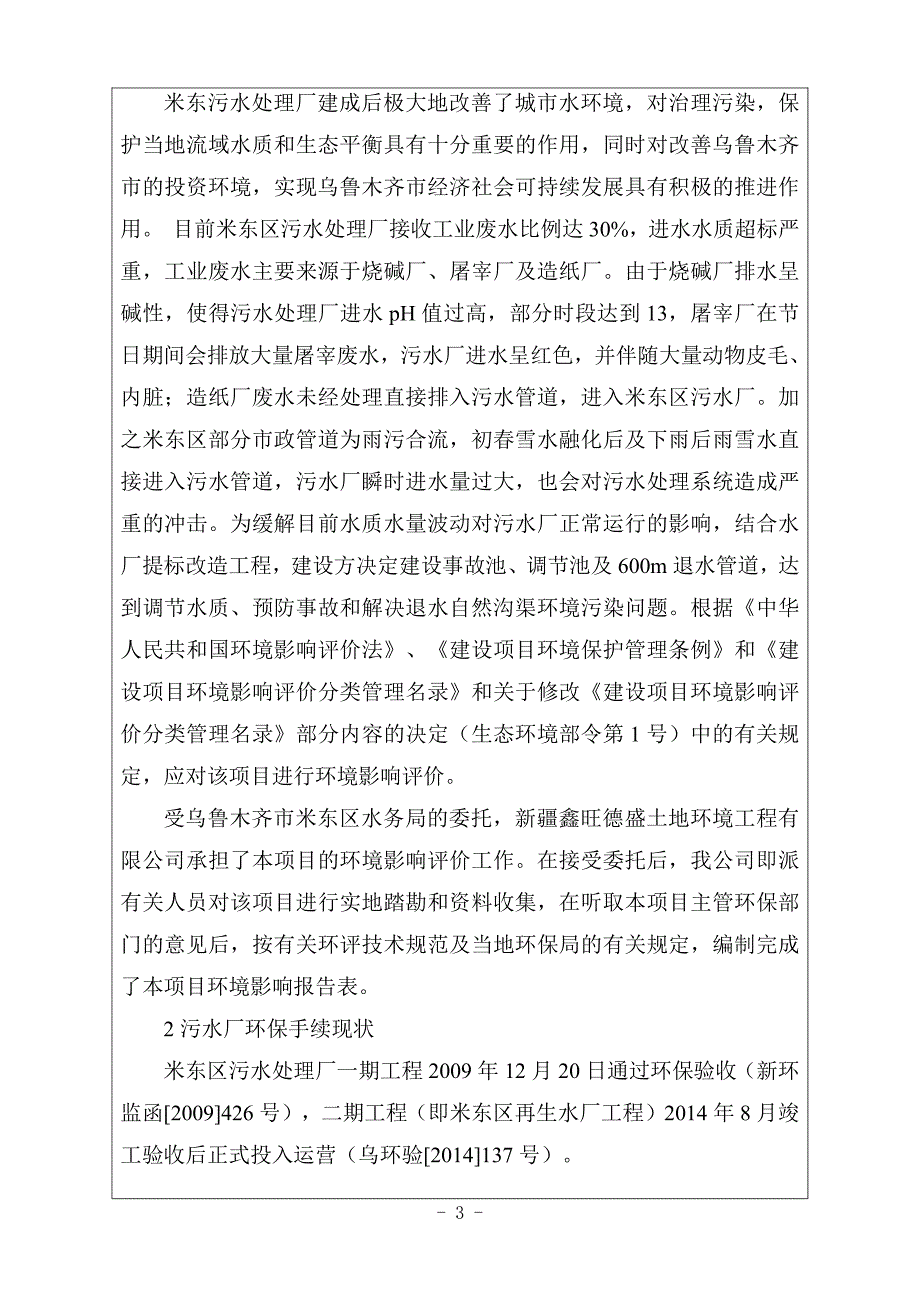 米东污水处理厂建成后极大地改善了城市水环境，对治理污染，保护当地流域水质和生态平衡具有十分重要的作用，同时对改善乌鲁木齐市的投资环境，实现乌鲁木齐市经济社会可持续发展具有积极的推进作用。 目前米东区污水处理厂接收工业废水比例达 30%，进水水质超标严重，工业废水主要来源于烧碱厂、屠宰厂及造纸厂。由于烧碱厂排水呈碱性，使得污水处理厂进水 pH 值过高，部分时段达到 13，屠宰厂在节日期间会排放大量屠宰废水，污水厂进水呈红色，并伴随大量动物皮毛、内脏；造纸厂废水未经处理直接排入污水管道，进入米东区污水厂。加之米东区部分市政管道为雨污合流，初春雪水融化后及下雨后雨雪水直接进入污水管道，污水厂瞬时进水量过大，也会对污水处理系统造成严重的冲击。为缓解目前水质水量波动对污水厂正常运行的影响，结合水厂提标改造工程，建设方决定建设事故池、调节池及 600m 退水管道，达到调节水质、预防事故和解决退水自然沟渠环境污染问题。根据《中华人民共和国环境影响评价法》、《建设项目环境保护管理条例》和《建设项目环境影响评价分类管理名录》和关于修改《建设项目环境影响评价分类管理名录》部分内容的决定（生态环境部令第 1 号）中的有关规定，应对该项目进行环境影响评价。

受乌鲁木齐市米东区水务局的委托，新疆鑫旺德盛土地环境工程有限公司承担了本项目的环境影响评价工作。在接受委托后，我公司即派有关人员对该项目进行实地踏勘和资料收集，在听取本项目主管环保部门的意见后，按有关环评技术规范及当地环保局的有关规定，编制完成了本项目环境影响报告表。

2 污水厂环保手续现状

米东区污水处理厂一期工程 2009 年 12 月 20 日通过环保验收（新环监函[2009]426 号），二期工程（即米东区再生水厂工程）2014 年 8 月竣工验收后正式投入运营（乌环验[2014]137 号）。

- 3 -